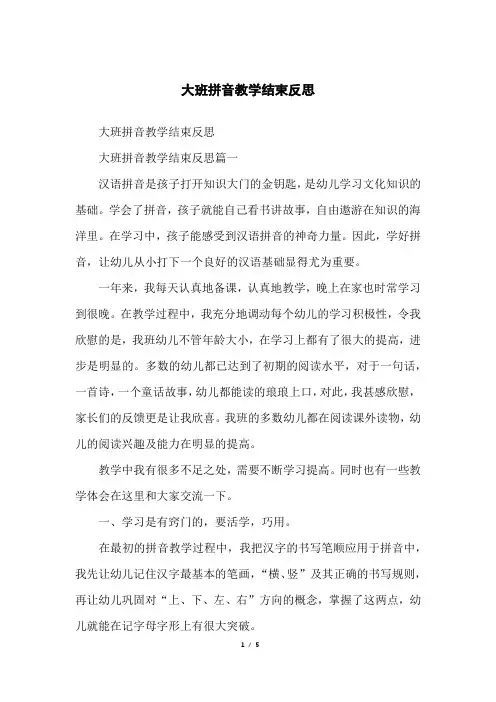 大班拼音教学结束反思

大班拼音教学结束反思

大班拼音教学结束反思篇一

汉语拼音是孩子打开知识大门的金钥匙，是幼儿学习文化知识的基础。学会了拼音，孩子就能自己看书讲故事，自由遨游在知识的海洋里。在学习中，孩子能感受到汉语拼音的神奇力量。因此，学好拼音，让幼儿从小打下一个良好的汉语基础显得尤为重要。

一年来，我每天认真地备课，认真地教学，晚上在家也时常学习到很晚。在教学过程中，我充分地调动每个幼儿的学习积极性，令我欣慰的是，我班幼儿不管年龄大小，在学习上都有了很大的提高，进步是明显的。多数的幼儿都已达到了初期的阅读水平，对于一句话，一首诗，一个童话故事，幼儿都能读的琅琅上口，对此，我甚感欣慰，家长们的反馈更是让我欣喜。我班的多数幼儿都在阅读课外读物，幼儿的阅读兴趣及能力在明显的提高。

教学中我有很多不足之处，需要不断学习提高。同时也有一些教学体会在这里和大家交流一下。

一、学习是有窍门的，要活学，巧用。

在最初的拼音教学过程中，我把汉字的书写笔顺应用于拼音中，我先让幼儿记住汉字最基本的笔画，“横、竖”及其正确的书写规则，再让幼儿巩固对“上、下、左、右”方向的概念，掌握了这两点，幼儿就能在记字母字形上有很大突破。

1 / 5